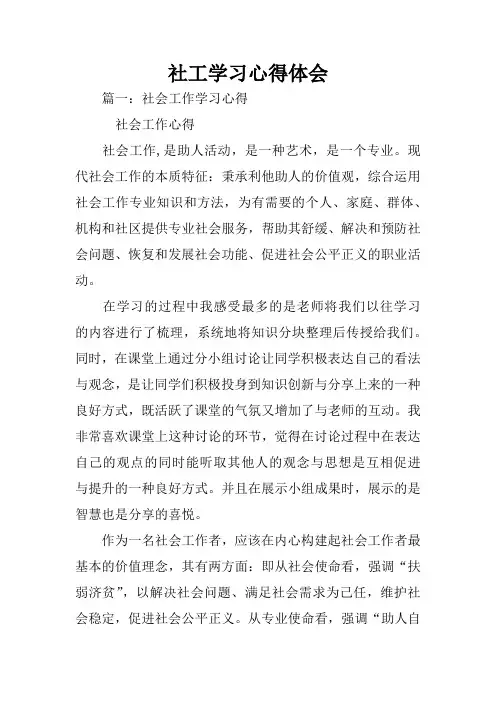 社工学习心得体会

篇一：社会工作学习心得

社会工作心得

社会工作,是助人活动，是一种艺术，是一个专业。现代社会工作的本质特征：秉承利他助人的价值观，综合运用社会工作专业知识和方法，为有需要的个人、家庭、群体、机构和社区提供专业社会服务，帮助其舒缓、解决和预防社会问题、恢复和发展社会功能、促进社会公平正义的职业活动。

在学习的过程中我感受最多的是老师将我们以往学习的内容进行了梳理，系统地将知识分块整理后传授给我们。同时，在课堂上通过分小组讨论让同学积极表达自己的看法与观念，是让同学们积极投身到知识创新与分享上来的一种良好方式，既活跃了课堂的气氛又增加了与老师的互动。我非常喜欢课堂上这种讨论的环节，觉得在讨论过程中在表达自己的观点的同时能听取其他人的观念与思想是互相促进与提升的一种良好方式。并且在展示小组成果时，展示的是智慧也是分享的喜悦。

作为一名社会工作者，应该在内心构建起社会工作者最基本的价值理念，其有两方面：即从社会使命看，强调“扶弱济贫”，以解决社会问题、满足社会需求为己任，维护社会稳定，促进社会公平正义。从专业使命看，强调“助人自